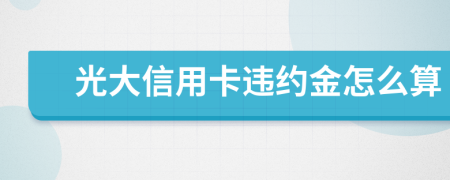 光大信用卡违约金怎么算